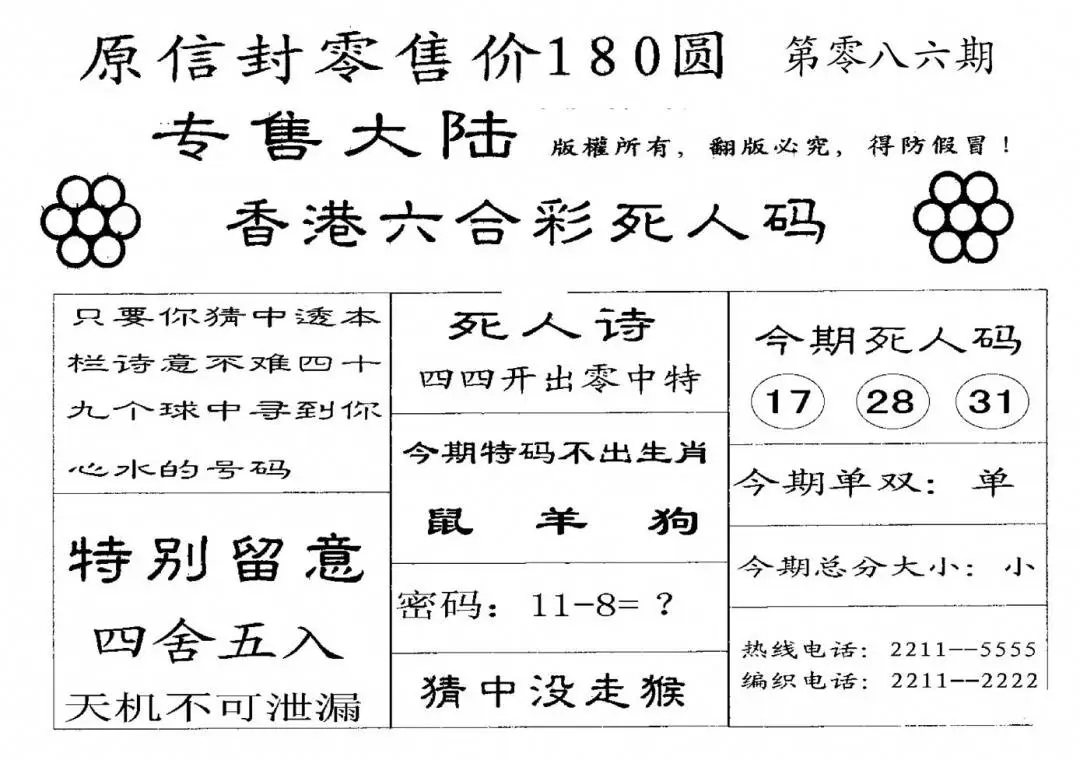 原信封零售价180圆 第零八六期

专售大陆 版權所有，翻版必究，得防假冒！

香港六合彩死人码

只要你猜中透本栏诗意不难四十九个球中寻到你心水的号码

特别留意

四舍五入

天机不可泄漏

死人诗

四四开出零中特

今期特码不出生肖

鼠 羊 狗

密码：11-8=？

猜中没走猴

今期死人码

17 28 31

今期单双：单

今期总分大小：小

热线电话：2211--5555
编织电话：2211--2222